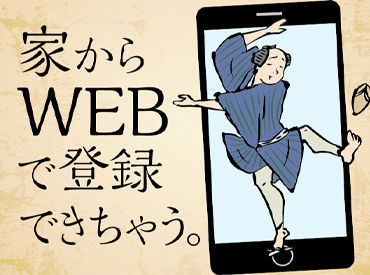 家から
WEB
で登録
できちゃう。